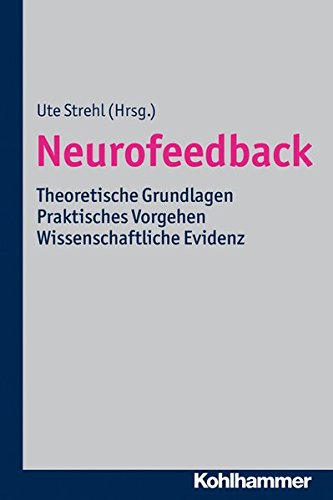 Ute Strehl (Hrsg.)

Neurofeedback

Theoretische Grundlagen
Praktisches Vorgehen
Wissenschaftliche Evidenz

Kohlhammer